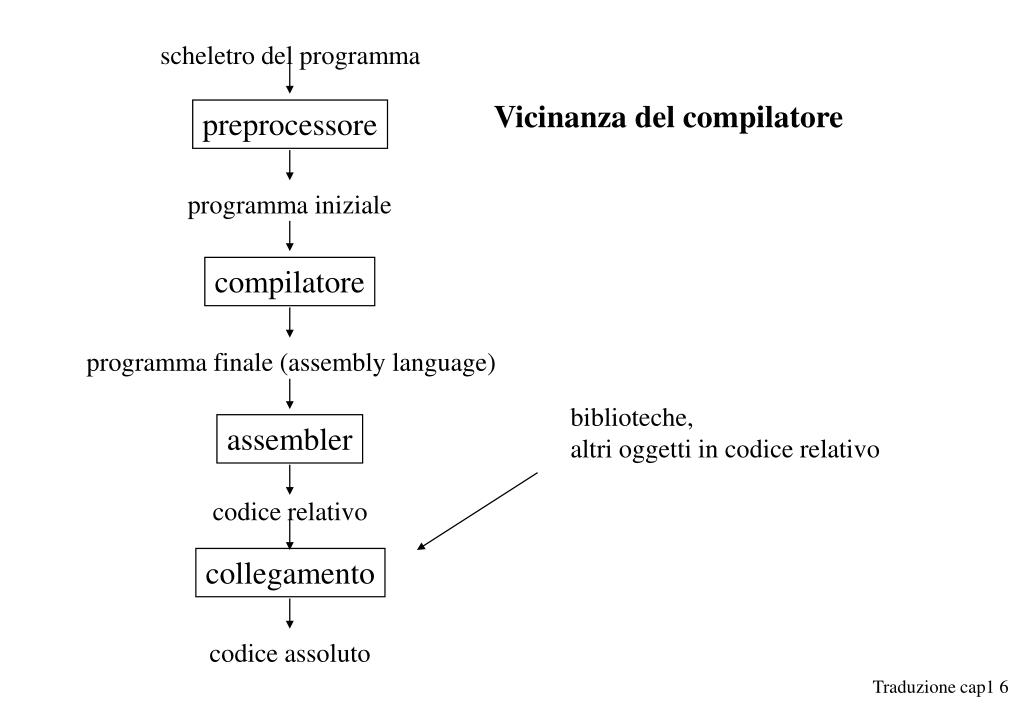 Vicinanza del compilatore

scheletro del programma

preprocessore

programma iniziale

compilatore

programma finale (assembly language)

assembler

codice relativo

collegamento

codice assoluto

biblioteche,
altri oggetti in codice relativo

Traduzione cap1 6